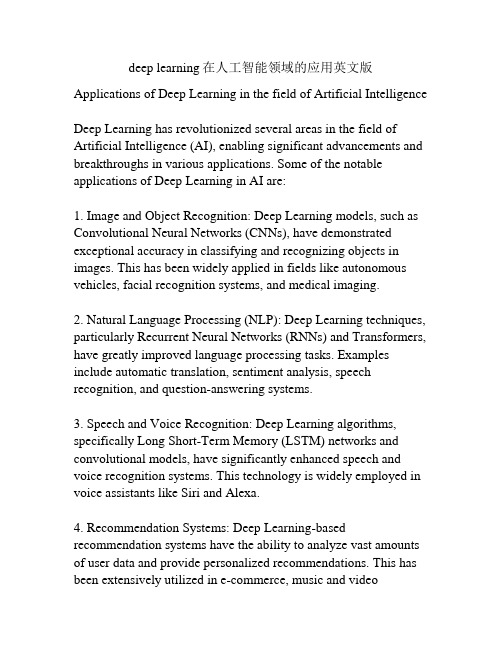 deep learning 在人工智能领域的应用英文版

Applications of Deep Learning in the field of Artificial Intelligence

Deep Learning has revolutionized several areas in the field of Artificial Intelligence (AI), enabling significant advancements and breakthroughs in various applications. Some of the notable applications of Deep Learning in AI are:

1. Image and Object Recognition: Deep Learning models, such as Convolutional Neural Networks (CNNs), have demonstrated exceptional accuracy in classifying and recognizing objects in images. This has been widely applied in fields like autonomous vehicles, facial recognition systems, and medical imaging.

2. Natural Language Processing (NLP): Deep Learning techniques, particularly Recurrent Neural Networks (RNNs) and Transformers, have greatly improved language processing tasks. Examples include automatic translation, sentiment analysis, speech recognition, and question-answering systems.

3. Speech and Voice Recognition: Deep Learning algorithms, specifically Long Short-Term Memory (LSTM) networks and convolutional models, have significantly enhanced speech and voice recognition systems. This technology is widely employed in voice assistants like Siri and Alexa.

4. Recommendation Systems: Deep Learning-based recommendation systems have the ability to analyze vast amounts of user data and provide personalized recommendations. This has been extensively utilized in e-commerce, music and video